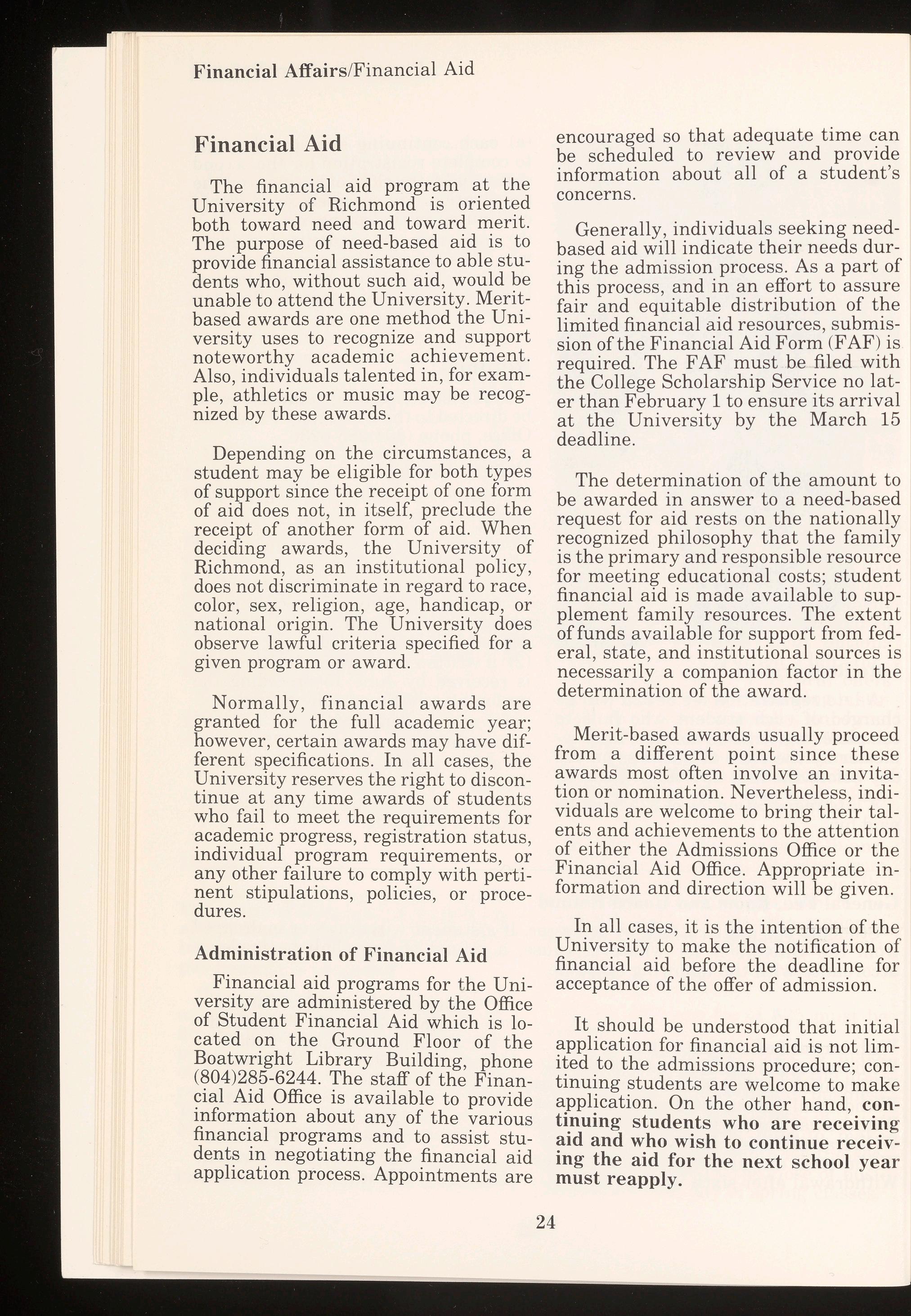 Financial Affairs/Financial Aid

Financial Aid

The financial aid program at the University of Richmond is oriented both toward need and toward merit. The purpose of need-based aid is to provide financial assistance to able students who, without such aid, would be unable to attend the University. Merit-based awards are one method the University uses to recognize and support noteworthy academic achievement. Also, individuals talented in, for example, athletics or music may be recognized by these awards.

Depending on the circumstances, a student may be eligible for both types of support since the receipt of one form of aid does not, in itself, preclude the receipt of another form of aid. When deciding awards, the University of Richmond, as an institutional policy, does not discriminate in regard to race, color, sex, religion, age, handicap, or national origin. The University does observe lawful criteria specified for a given program or award.

Normally, financial awards are granted for the full academic year; however, certain awards may have different specifications. In all cases, the University reserves the right to discontinue at any time awards of students who fail to meet the requirements for academic progress, registration status, individual program requirements, or any other failure to comply with pertinent stipulations, policies, or procedures.

Administration of Financial Aid

Financial aid programs for the University are administered by the Office of Student Financial Aid which is located on the Ground Floor of the Boatwright Library Building, phone (804)285-6244. The staff of the Financial Aid Office is available to provide information about any of the various financial programs and to assist students in negotiating the financial aid application process. Appointments are encouraged so that adequate time can be scheduled to review and provide information about all of a student's concerns.

Generally, individuals seeking need-based aid will indicate their needs during the admission process. As a part of this process, and in an effort to assure fair and equitable distribution of the limited financial aid resources, submission of the Financial Aid Form (FAF) is required. The FAF must be filed with the College Scholarship Service no later than February 1 to ensure its arrival at the University by the March 15 deadline.

The determination of the amount to be awarded in answer to a need-based request for aid rests on the nationally recognized philosophy that the family is the primary and responsible resource for meeting educational costs; student financial aid is made available to supplement family resources. The extent of funds available for support from federal, state, and institutional sources is necessarily a companion factor in the determination of the award.

Merit-based awards usually proceed from a different point since these awards most often involve an invitation or nomination. Nevertheless, individuals are welcome to bring their talents and achievements to the attention of either the Admissions Office or the Financial Aid Office. Appropriate information and direction will be given.

In all cases, it is the intention of the University to make the notification of financial aid before the deadline for acceptance of the offer of admission.

It should be understood that initial application for financial aid is not limited to the admissions procedure; continuing students are welcome to make application. On the other hand, continuing students who are receiving aid and who wish to continue receiving the aid for the next school year must reapply.

24